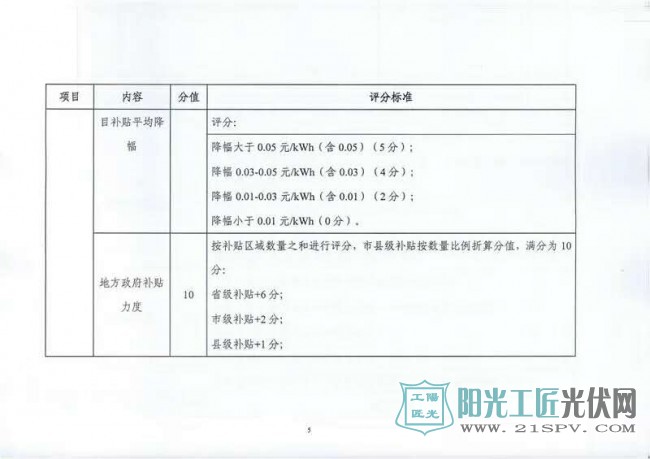 | 项目 | 内容 | 分值 | 评分标准 |
|---|---|---|---|
| | 目补贴平均降幅 | | 评分:<br>降幅大于 0.05 元/kWh（含 0.05）（5 分）;<br>降幅 0.03-0.05 元/kWh（含 0.03）（4 分）;<br>降幅 0.01-0.03 元/kWh（含 0.01）（2 分）;<br>降幅小于 0.01 元/kWh（0 分）。 |
| | 地方政府补贴力度 | 10 | 按补贴区域数量之和进行评分，市县级补贴按数量比例折算分值，满分为 10 分:<br>省级补贴+6 分;<br>市级补贴+2 分;<br>县级补贴+1 分; |

5

工陽匠光 阳光工匠光伏网 WWW.21SPV.COM